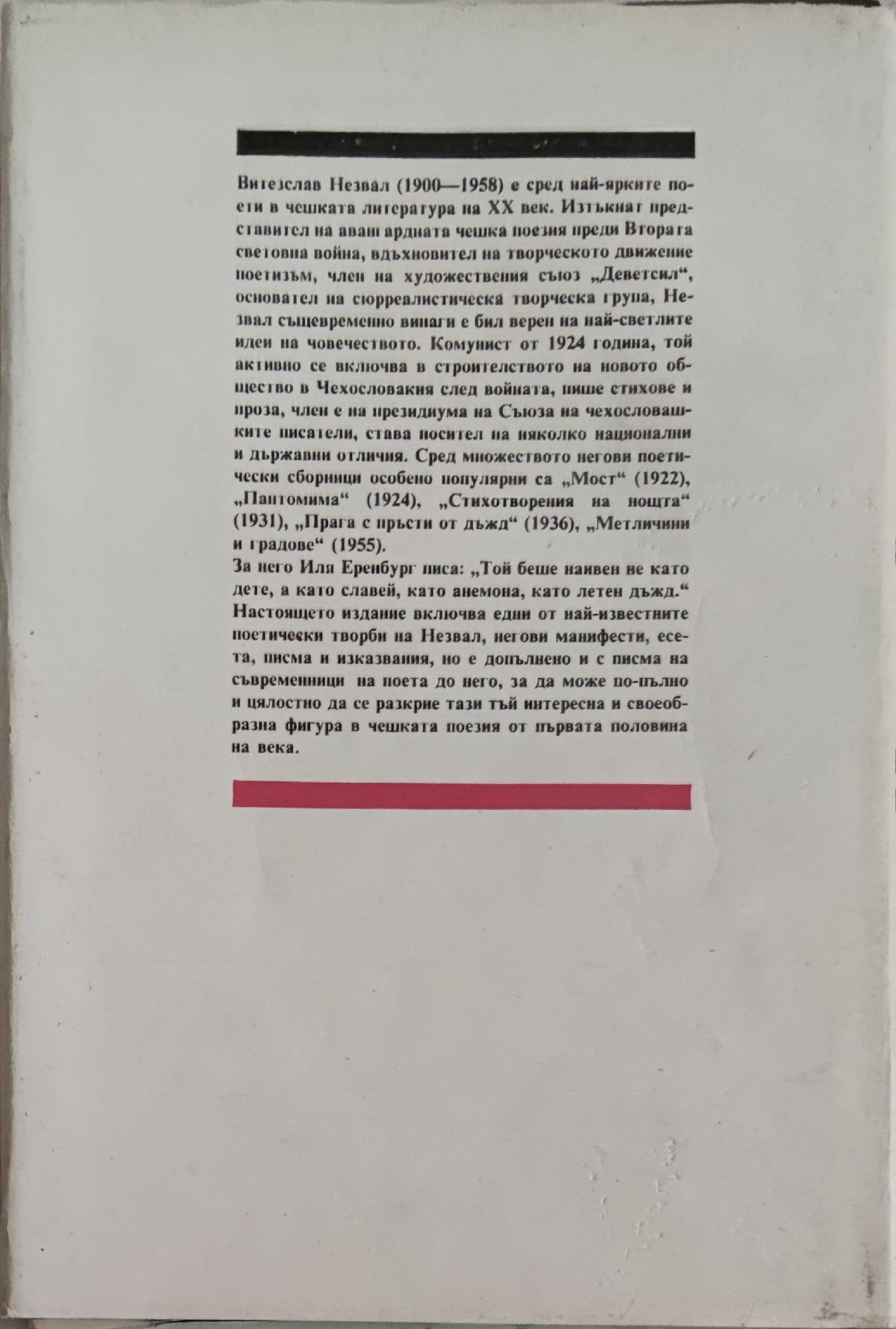 Витезслав Незвал (1900—1958) е сред най-ярките поети в чешката литература на XX век. Изтъкнат представител на авангардната чешка поезия преди Втората световна война, вдъхновител на творческото движение поетизъм, член на художествения съюз „Деветсил“, основател на сюрреалистическа творческа група, Незвал същевременно винаги е бил верен на най-светлите идеи на човечеството. Комунист от 1924 година, той активно се включва в строителството на новото общество в Чехословакия след войната, пише стихове и проза, член е на президиума на Съюза на чехословашките писатели, става носител на няколко национални и държавни отличия. Сред множеството негови поетически сборници особено популярни са „Мост“ (1922), „Пантомима“ (1924), „Стихотворения на нощта“ (1931), „Прага с пръсти от дъжд“ (1936), „Метличини и градове“ (1955).
За него Иля Еренбург писа: „Той беше наивен не като дете, а като славей, като анемона, като летен дъжд.“
Настоящето издание включва едни от най-известните поетически творби на Незвал, негови манифести, есета, писма и изказвания, но е допълнено и с писма на съвременници на поета до него, за да може по-пълно и цялостно да се разкрие тази тъй интересна и своеобразна фигура в чешката поезия от първата половина на века.